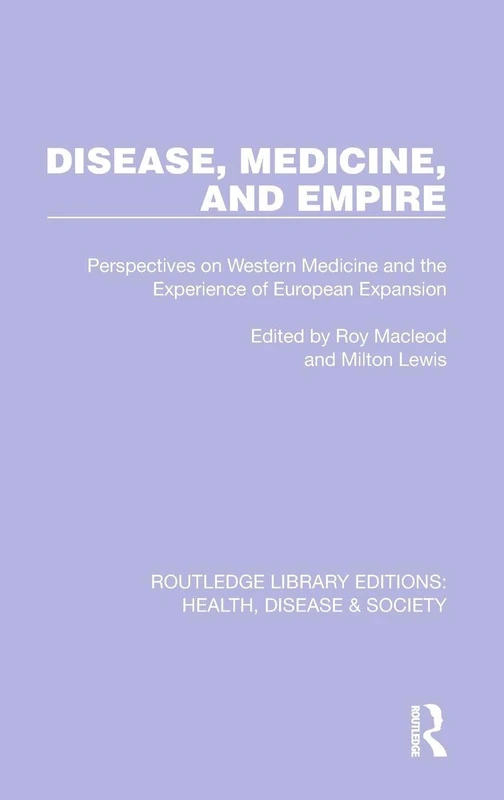 DISEASE, MEDICINE, AND EMPIRE

Perspectives on Western Medicine and the Experience of European Expansion

Edited by Roy Macleod and Milton Lewis

ROUTLEDGE LIBRARY EDITIONS: HEALTH, DISEASE & SOCIETY

ROUTLEDGE